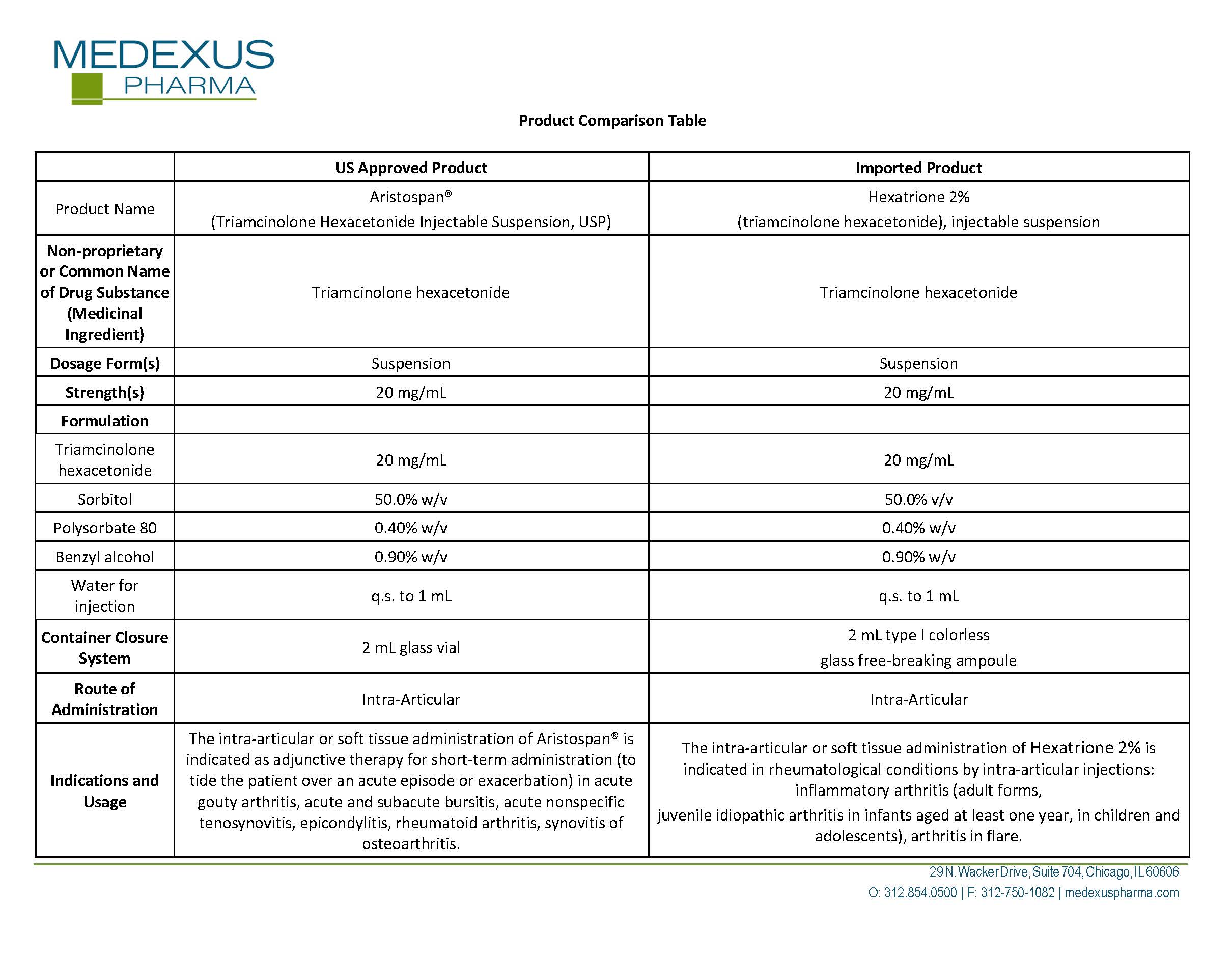 MEDEXUS
PHARMA

Product Comparison Table

| | US Approved Product | Imported Product |
|---|---|---|
| Product Name | Aristospan® (Triamcinolone Hexacetonide Injectable Suspension, USP) | Hexatrione 2% (triamcinolone hexacetonide), injectable suspension |
| Non-proprietary or Common Name of Drug Substance (Medicinal Ingredient) | Triamcinolone hexacetonide | Triamcinolone hexacetonide |
| Dosage Form(s) | Suspension | Suspension |
| Strength(s) | 20 mg/mL | 20 mg/mL |
| Formulation | | |
| Triamcinolone hexacetonide | 20 mg/mL | 20 mg/mL |
| Sorbitol | 50.0% w/v | 50.0% v/v |
| Polysorbate 80 | 0.40% w/v | 0.40% w/v |
| Benzyl alcohol | 0.90% w/v | 0.90% w/v |
| Water for injection | q.s. to 1 mL | q.s. to 1 mL |
| Container Closure System | 2 mL glass vial | 2 mL type I colorless glass free-breaking ampoule |
| Route of Administration | Intra-Articular | Intra-Articular |
| Indications and Usage | The intra-articular or soft tissue administration of Aristospan® is indicated as adjunctive therapy for short-term administration (to tide the patient over an acute episode or exacerbation) in acute gouty arthritis, acute and subacute bursitis, acute nonspecific tenosynovitis, epicondylitis, rheumatoid arthritis, synovitis of osteoarthritis. | The intra-articular or soft tissue administration of Hexatrione 2% is indicated in rheumatological conditions by intra-articular injections: inflammatory arthritis (adult forms, juvenile idiopathic arthritis in infants aged at least one year, in children and adolescents), arthritis in flare. |

29 N. Wacker Drive, Suite 704, Chicago, IL 60606
O: 312.854.0500 | F: 312-750-1082 | medexuspharma.com